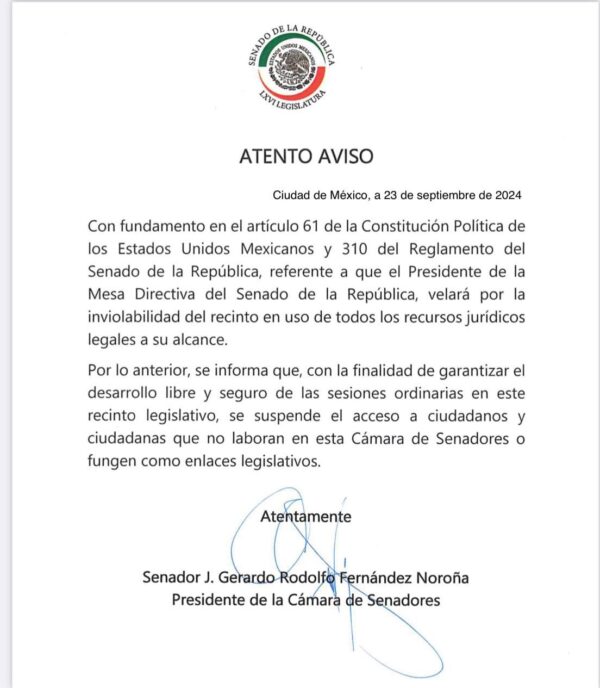 SENADO DE LA REPÚBLICA
ESTADOS UNIDOS MEXICANOS
LXVI LEGISLATURA

ATENTO AVISO

Ciudad de México, a 23 de septiembre de 2024

Con fundamento en el artículo 61 de la Constitución Política de los Estados Unidos Mexicanos y 310 del Reglamento del Senado de la República, referente a que el Presidente de la Mesa Directiva del Senado de la República, velará por la inviolabilidad del recinto en uso de todos los recursos jurídicos legales a su alcance.

Por lo anterior, se informa que, con la finalidad de garantizar el desarrollo libre y seguro de las sesiones ordinarias en este recinto legislativo, se suspende el acceso a ciudadanos y ciudadanas que no laboran en esta Cámara de Senadores o fungen como enlaces legislativos.

Atentamente

Senador J. Gerardo Rodolfo Fernández Noroña
Presidente de la Cámara de Senadores